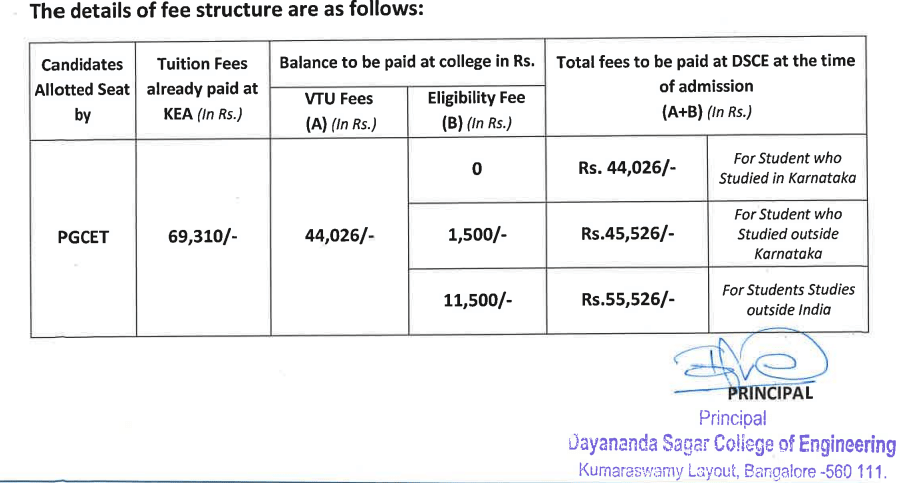 The details of fee structure are as follows:

| Candidates Allotted Seat by | Tuition Fees already paid at KEA (In Rs.) | Balance to be paid at college in Rs. | | Total fees to be paid at DSCE at the time of admission (A+B) (In Rs.) | |
|---|---|---|---|---|---|
| | | VTU Fees (A) (In Rs.) | Eligibility Fee (B) (In Rs.) | | |
| PGCET | 69,310/- | 44,026/- | 0 | Rs. 44,026/- | For Student who Studied in Karnataka |
| | | | 1,500/- | Rs.45,526/- | For Student who Studied outside Karnataka |
| | | | 11,500/- | Rs.55,526/- | For Students Studies outside India |

PRINCIPAL
Principal
Dayananda Sagar College of Engineering
Kumaraswamy Layout, Bangalore -560 111.